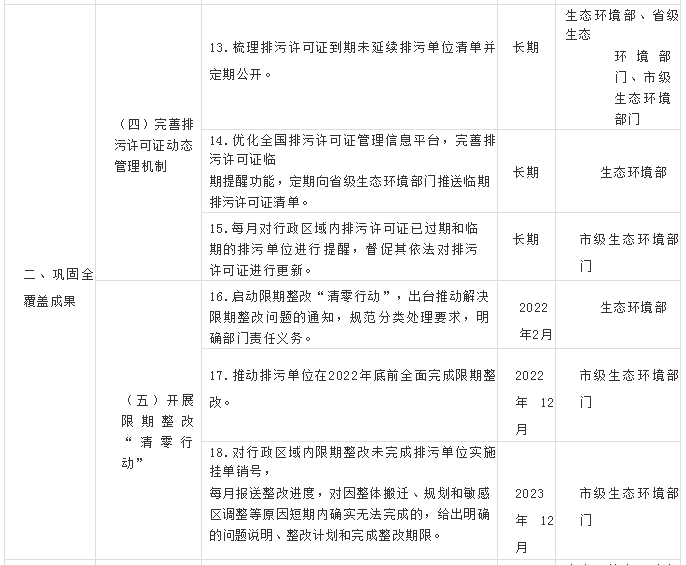 | 二、巩固全覆盖成果 | （四）完善排污许可证动态管理机制 | 13.梳理排污许可证到期未延续排污单位清单并定期公开。 | 长期 | 生态环境部、省级生态环境部门、市级生态环境部门 |
|---|---|---|---|---|
|  |  | 14.优化全国排污许可证管理信息平台，完善排污许可证临期提醒功能，定期向省级生态环境部门推送临期排污许可证清单。 | 长期 | 生态环境部 |
|  |  | 15.每月对行政区域内排污许可证已过期和临期的排污单位进行提醒，督促其依法对排污许可证进行更新。 | 长期 | 市级生态环境部门 |
|  | （五）开展限期整改“清零行动” | 16.启动限期整改“清零行动”，出台推动解决限期整改问题的通知，规范分类处理要求，明确部门责任义务。 | 2022年2月 | 生态环境部 |
|  |  | 17.推动排污单位在2022年底前全面完成限期整改。 | 2022年12月 | 市级生态环境部门 |
|  |  | 18.对行政区域内限期整改未完成排污单位实施挂单销号，每月报送整改进度，对因整体搬迁、规划和敏感区调整等原因短期内确实无法完成的，给出明确的问题说明、整改计划和完成整改期限。 | 2023年12月 | 市级生态环境部门 |